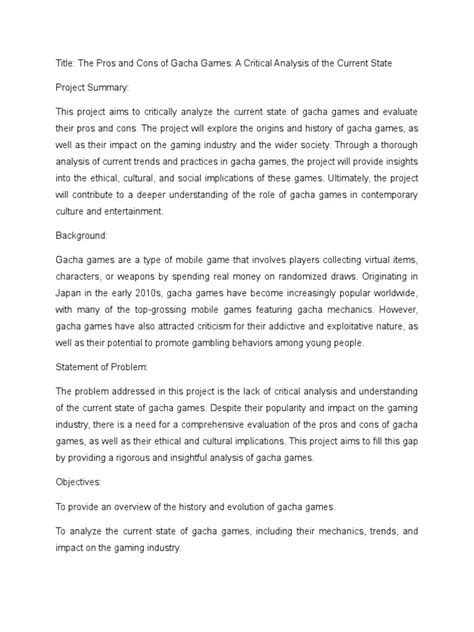 Title: The Pros and Cons of Gacha Games: A Critical Analysis of the Current State

Project Summary:

This project aims to critically analyze the current state of gacha games and evaluate their pros and cons. The project will explore the origins and history of gacha games, as well as their impact on the gaming industry and the wider society. Through a thorough analysis of current trends and practices in gacha games, the project will provide insights into the ethical, cultural, and social implications of these games. Ultimately, the project will contribute to a deeper understanding of the role of gacha games in contemporary culture and entertainment.

Background:

Gacha games are a type of mobile game that involves players collecting virtual items, characters, or weapons by spending real money on randomized draws. Originating in Japan in the early 2010s, gacha games have become increasingly popular worldwide, with many of the top-grossing mobile games featuring gacha mechanics. However, gacha games have also attracted criticism for their addictive and exploitative nature, as well as their potential to promote gambling behaviors among young people.

Statement of Problem:

The problem addressed in this project is the lack of critical analysis and understanding of the current state of gacha games. Despite their popularity and impact on the gaming industry, there is a need for a comprehensive evaluation of the pros and cons of gacha games, as well as their ethical and cultural implications. This project aims to fill this gap by providing a rigorous and insightful analysis of gacha games.

Objectives:

To provide an overview of the history and evolution of gacha games.

To analyze the current state of gacha games, including their mechanics, trends, and impact on the gaming industry.